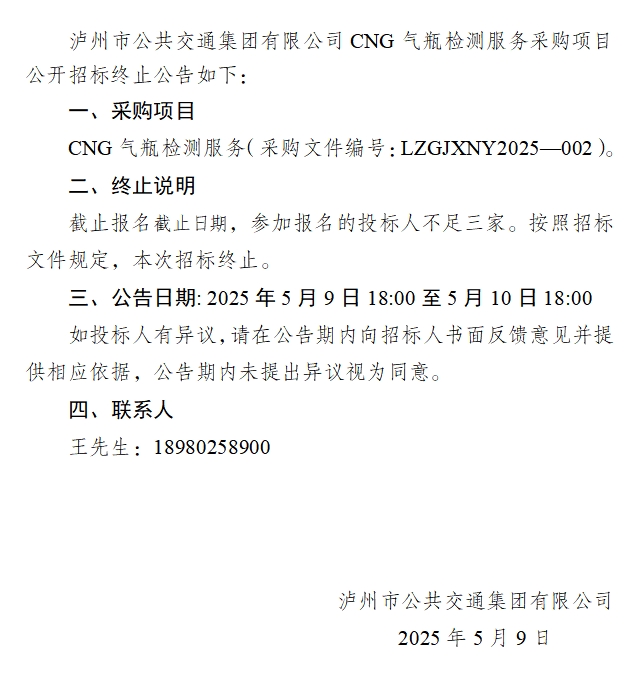 泸州市公共交通集团有限公司 CNG 气瓶检测服务采购项目公开招标终止公告如下：

一、采购项目

CNG 气瓶检测服务（采购文件编号：LZGJXNY2025—002）。

二、终止说明

截止报名截止日期，参加报名的投标人不足三家。按照招标文件规定，本次招标终止。

三、公告日期: 2025 年 5 月 9 日 18:00 至 5 月 10 日 18:00

如投标人有异议，请在公告期内向招标人书面反馈意见并提供相应依据，公告期内未提出异议视为同意。

四、联系人

王先生：18980258900

泸州市公共交通集团有限公司

2025 年 5 月 9 日